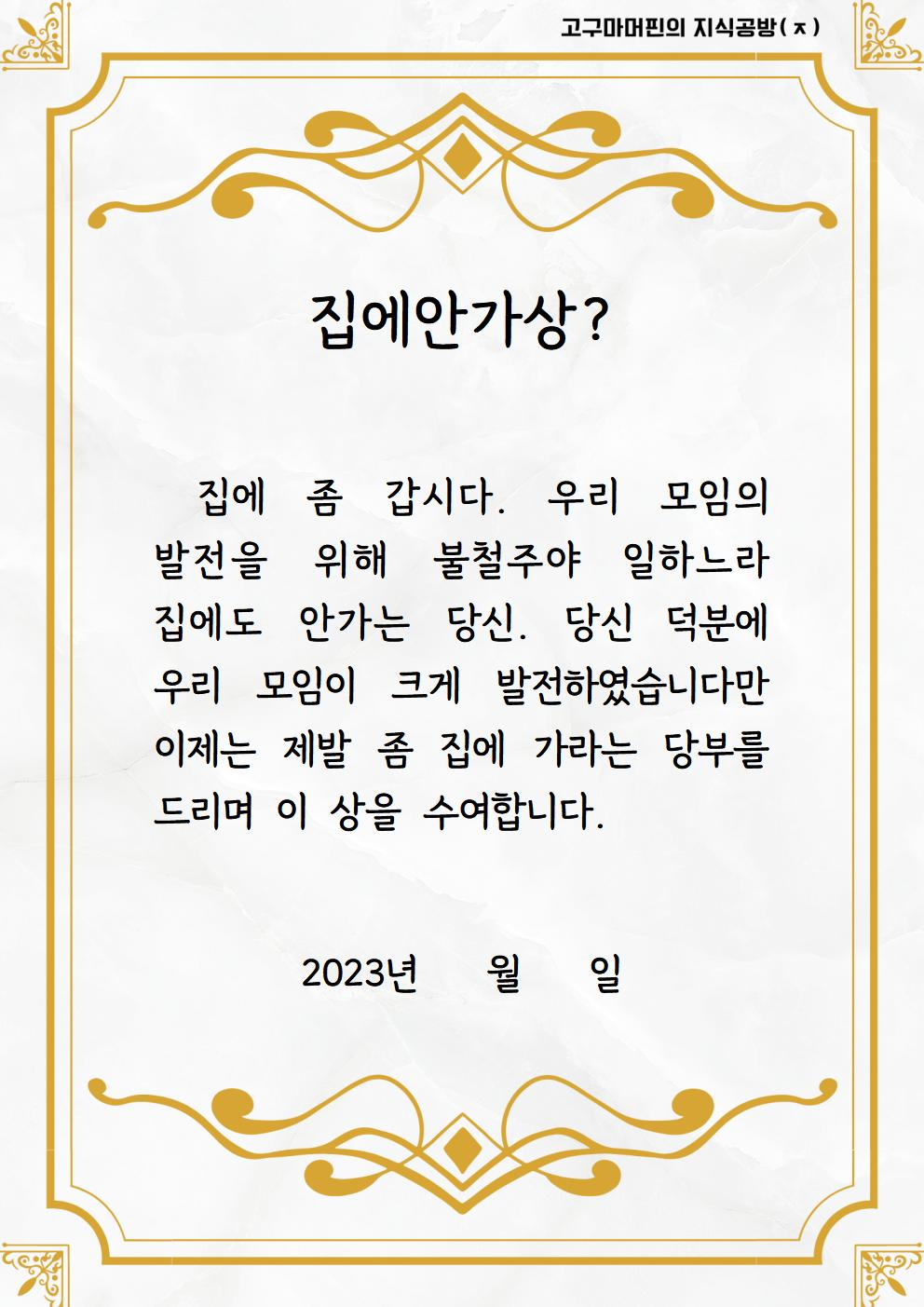 고구마머핀의 지식공방(ㅈ)

집에안가상?

집에 좀 갑시다. 우리 모임의 발전을 위해 불철주야 일하느라 집에도 안가는 당신. 당신 덕분에 우리 모임이 크게 발전하였습니다만 이제는 제발 좀 집에 가라는 당부를 드리며 이 상을 수여합니다.

2023년 월 일